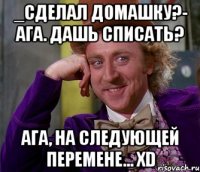 _СДЕЛАЛ ДОМАШКУ?- АГА. ДАШЬ СПИСАТЬ?

АГА, НА СЛЕДУЮЩЕЙ ПЕРЕМЕНЕ... XD

risovach.ru